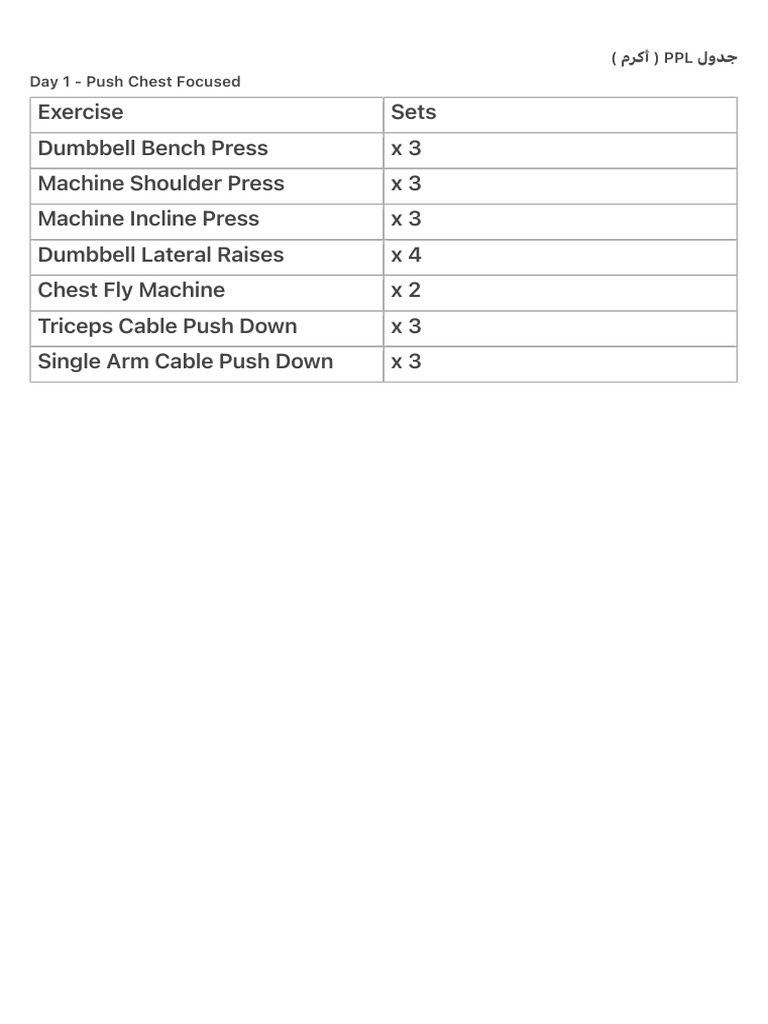 جدول PPL ( أكرم )

Day 1 - Push Chest Focused

| Exercise | Sets |
|---|---|
| Dumbbell Bench Press | x 3 |
| Machine Shoulder Press | x 3 |
| Machine Incline Press | x 3 |
| Dumbbell Lateral Raises | x 4 |
| Chest Fly Machine | x 2 |
| Triceps Cable Push Down | x 3 |
| Single Arm Cable Push Down | x 3 |